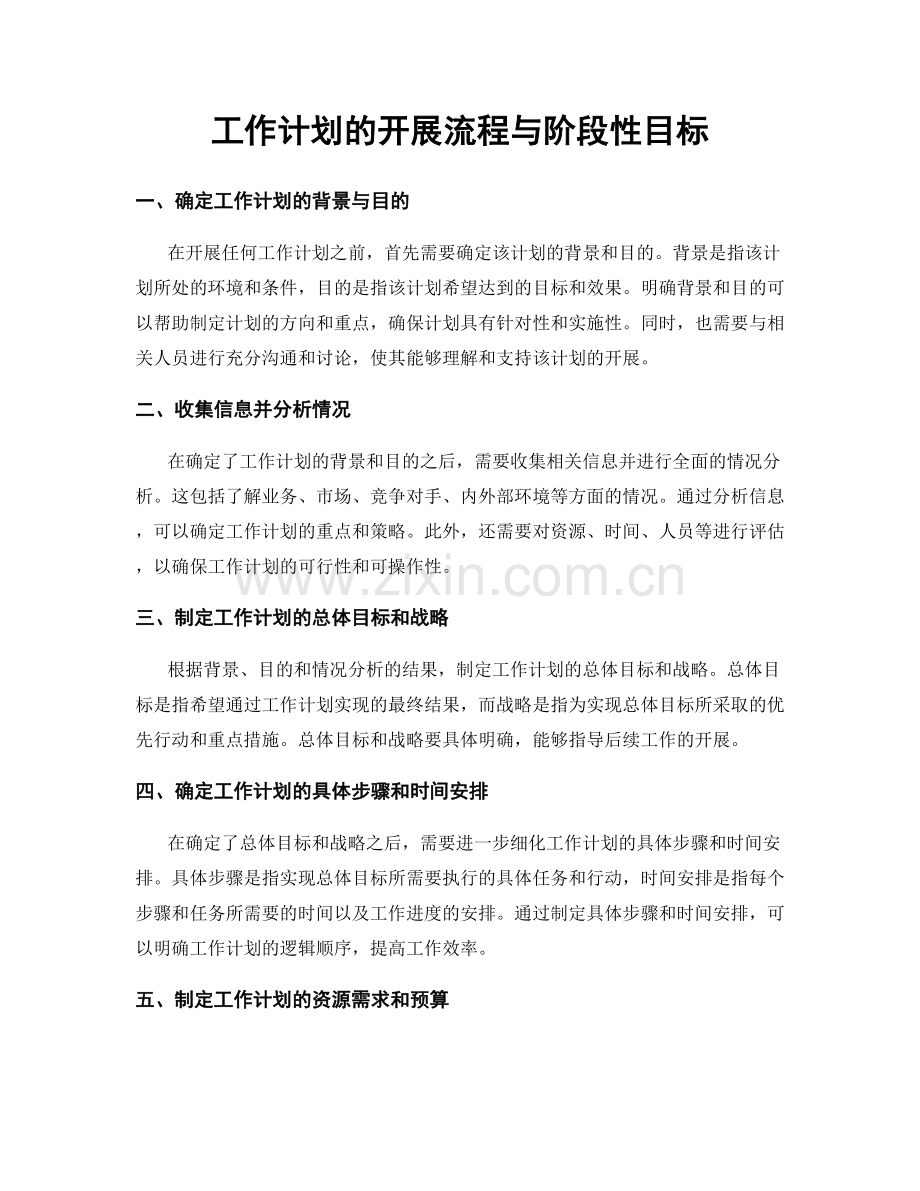 工作计划的开展流程与阶段性目标

一、确定工作计划的背景与目的

在开展任何工作计划之前，首先需要确定该计划的背景和目的。背景是指该计划所处的环境和条件，目的是指该计划希望达到的目标和效果。明确背景和目的可以帮助制定计划的方向和重点，确保计划具有针对性和实施性。同时，也需要与相关人员进行充分沟通和讨论，使其能够理解和支持该计划的开展。

二、收集信息并分析情况

在确定了工作计划的背景和目的之后，需要收集相关信息并进行全面的情况分析。这包括了解业务、市场、竞争对手、内外部环境等方面的情况。通过分析信息，可以确定工作计划的重点和策略。此外，还需要对资源、时间、人员等进行评估，以确保工作计划的可行性和可操作性。

www.zixin.com.cn

三、制定工作计划的总体目标和战略

根据背景、目的和情况分析的结果，制定工作计划的总体目标和战略。总体目标是指希望通过工作计划实现的最终结果，而战略是指为实现总体目标所采取的优先行动和重点措施。总体目标和战略要具体明确，能够指导后续工作的开展。

四、确定工作计划的具体步骤和时间安排

在确定了总体目标和战略之后，需要进一步细化工作计划的具体步骤和时间安排。具体步骤是指实现总体目标所需要执行的具体任务和行动，时间安排是指每个步骤和任务所需要的时间以及工作进度的安排。通过制定具体步骤和时间安排，可以明确工作计划的逻辑顺序，提高工作效率。

五、制定工作计划的资源需求和预算